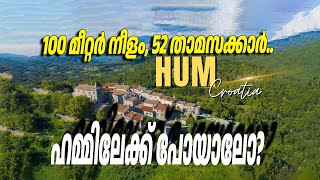 100 മീറ്റർ നീളം, 52 താമസക്കാർ..
HUM
Croatia
ഹമ്മിലേക്ക് പോയാലോ?